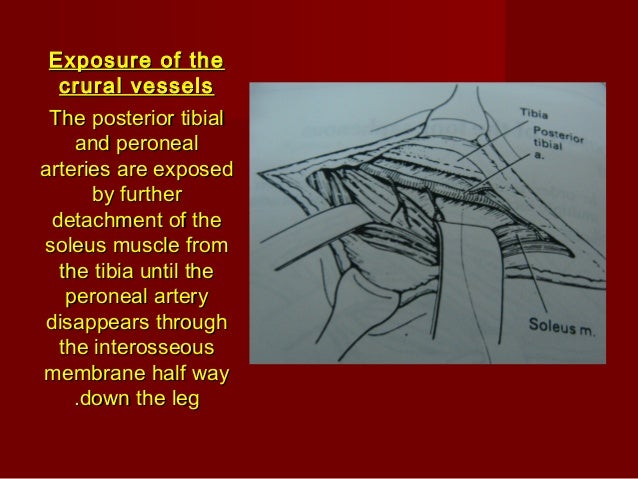 Exposure of the crural vessels

The posterior tibial and peroneal arteries are exposed by further detachment of the soleus muscle from the tibia until the peroneal artery disappears through the interosseous membrane half way .down the leg

Tibia

Posterior tibial a.

Soleus m.